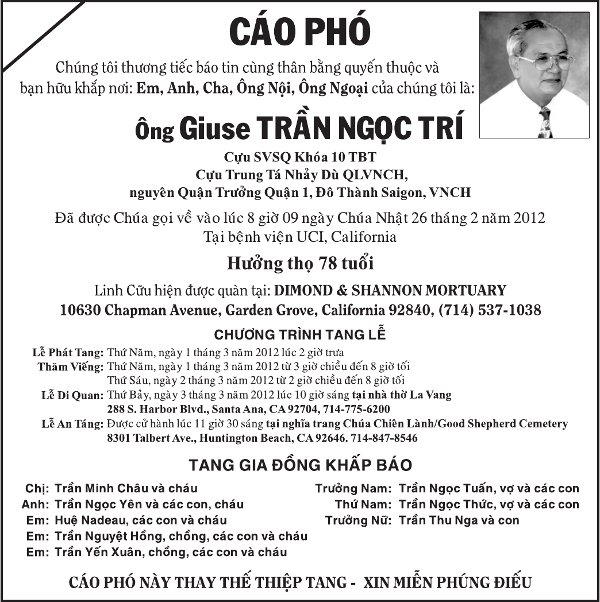 CÁO PHÓ

Chúng tôi thương tiếc báo tin cùng thân bằng quyến thuộc và bạn hữu khắp nơi: Em, Anh, Cha, Ông Nội, Ông Ngoại của chúng tôi là:

Ông Giuse TRẦN NGỌC TRÍ

Cựu SVSQ Khóa 10 TBT
Cựu Trung Tá Nhảy Dù QLVNCH,
nguyên Quận Trưởng Quận 1, Đô Thành Saigon, VNCH

Đã được Chúa gọi về vào lúc 8 giờ 09 ngày Chúa Nhật 26 tháng 2 năm 2012
Tại bệnh viện UCI, California

Hưởng thọ 78 tuổi

Linh Cữu hiện được quàn tại: DIMOND & SHANNON MORTUARY
10630 Chapman Avenue, Garden Grove, California 92840, (714) 537-1038

CHƯƠNG TRÌNH TANG LỄ

Lễ Phát Tang: Thứ Năm, ngày 1 tháng 3 năm 2012 lúc 2 giờ trưa
Thăm Viếng: Thứ Năm, ngày 1 tháng 3 năm 2012 từ 3 giờ chiều đến 8 giờ tối
Thứ Sáu, ngày 2 tháng 3 năm 2012 từ 2 giờ chiều đến 8 giờ tối
Lễ Di Quan: Thứ Bảy, ngày 3 tháng 3 năm 2012 lúc 10 giờ sáng tại nhà thờ La Vang
288 S. Harbor Blvd., Santa Ana, CA 92704, 714-775-6200
Lễ An Táng: Được cử hành lúc 11 giờ 30 sáng tại nghĩa trang Chúa Chiên Lành/Good Shepherd Cemetery
8301 Talbert Ave., Huntington Beach, CA 92646. 714-847-8546

TANG GIA ĐỒNG KHẤP BÁO

Chị: Trần Minh Châu và cháu
Anh: Trần Ngọc Yên và các con, cháu
Em: Huệ Nadeau, các con và cháu
Em: Trần Nguyệt Hồng, chồng, các con và cháu
Em: Trần Yến Xuân, chồng, các con và cháu

Trưởng Nam: Trần Ngọc Tuấn, vợ và các con
Thứ Nam: Trần Ngọc Thức, vợ và các con
Trưởng Nữ: Trần Thu Nga và con

CÁO PHÓ NÀY THAY THẾ THIỆP TANG - XIN MIỄN PHÚNG ĐIẾU